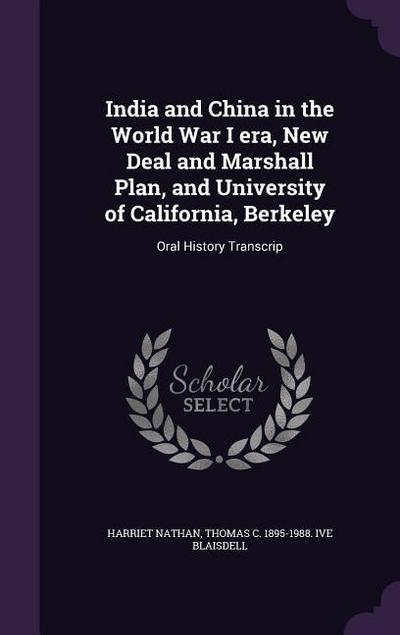 India and China in the World War I era, New Deal and Marshall Plan, and University of California, Berkeley

Oral History Transcrip

Scholar SELECT

HARRIET NATHAN, THOMAS C. 1895-1988. IVE BLAISDELL